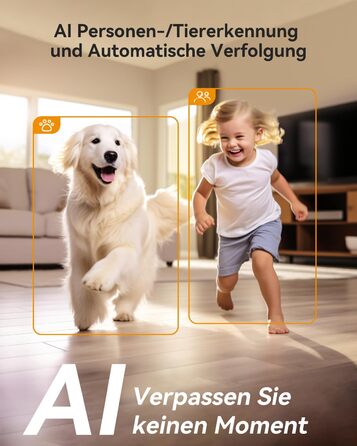 AI Personen-/Tiererkennung und Automatische Verfolgung

AI

Verpassen Sie keinen Moment